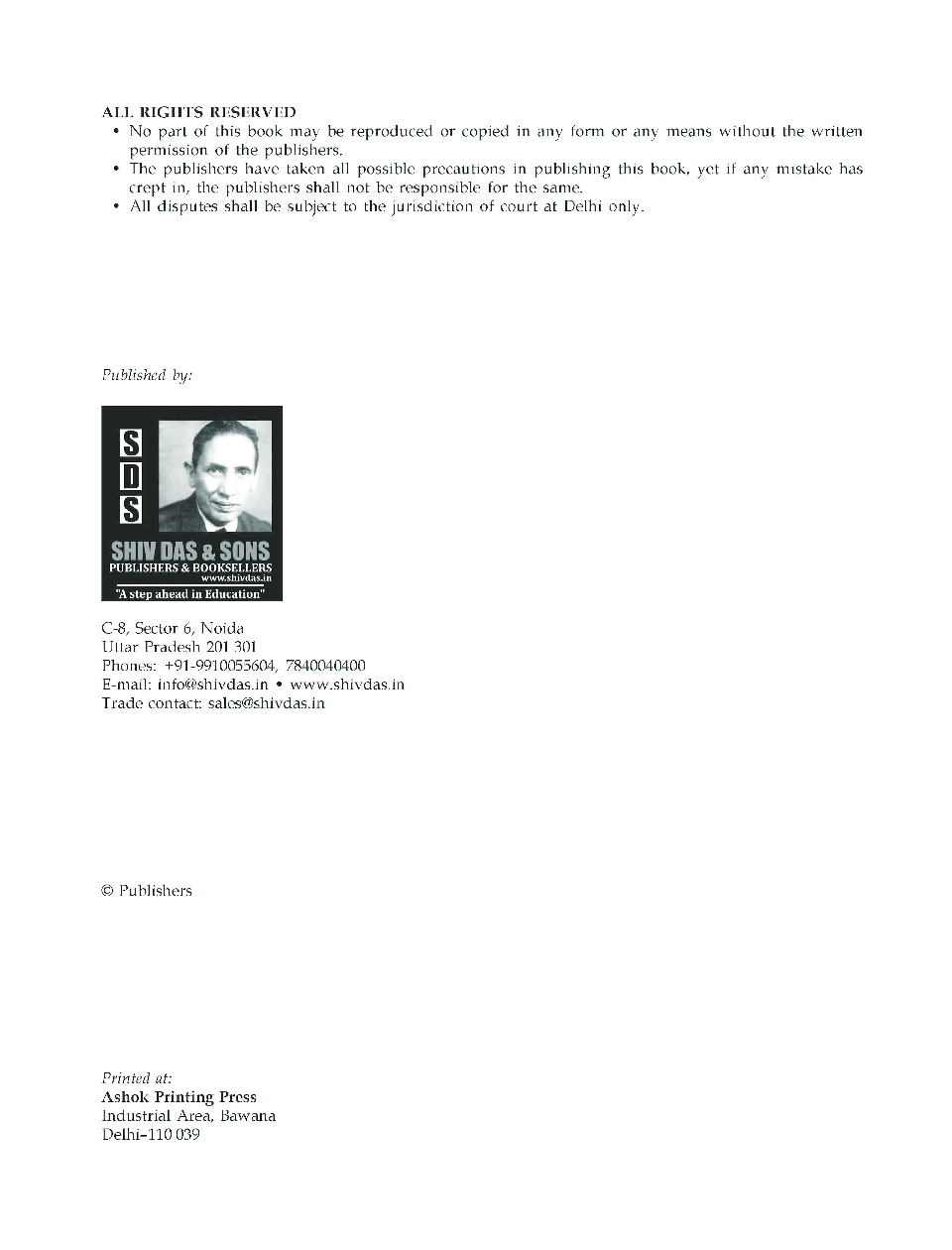 ALL RIGHTS RESERVED
• No part of this book may be reproduced or copied in any form or any means without the written permission of the publishers.
• The publishers have taken all possible precautions in publishing this book, yet if any mistake has crept in, the publishers shall not be responsible for the same.
• All disputes shall be subject to the jurisdiction of court at Delhi only.

Published by:

S
D
S

SHIV DAS & SONS
PUBLISHERS & BOOKSELLERS
www.shivdas.in
"A step ahead in Education"

C-8, Sector 6, Noida
Uttar Pradesh 201 301
Phones: +91-9910055604, 7840040400
E-mail: info@shivdas.in • www.shivdas.in
Trade contact: sales@shivdas.in

© Publishers

Printed at:
Ashok Printing Press
Industrial Area, Bawana
Delhi–110 039